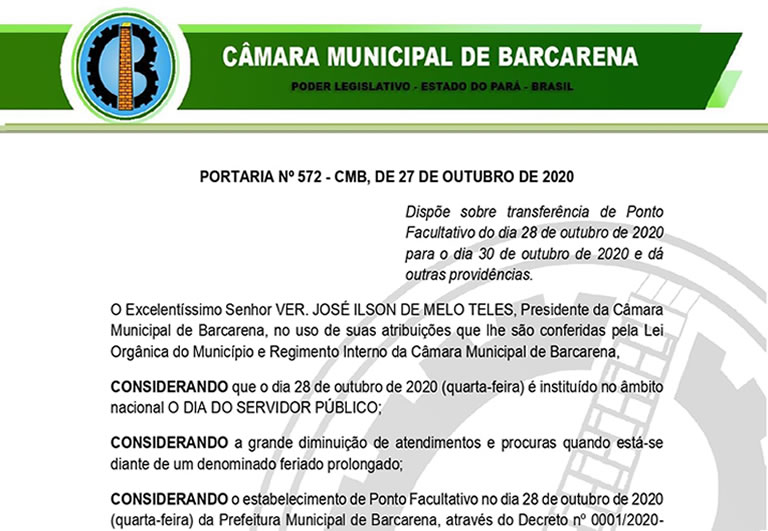 CÂMARA MUNICIPAL DE BARCARENA

PODER LEGISLATIVO - ESTADO DO PARÁ - BRASIL

PORTARIA Nº 572 - CMB, DE 27 DE OUTUBRO DE 2020

Dispõe sobre transferência de Ponto Facultativo do dia 28 de outubro de 2020 para o dia 30 de outubro de 2020 e dá outras providências.

O Excelentíssimo Senhor VER. JOSÉ ILSON DE MELO TELES, Presidente da Câmara Municipal de Barcarena, no uso de suas atribuições que lhe são conferidas pela Lei Orgânica do Município e Regimento Interno da Câmara Municipal de Barcarena,

CONSIDERANDO que o dia 28 de outubro de 2020 (quarta-feira) é instituído no âmbito nacional O DIA DO SERVIDOR PÚBLICO;

CONSIDERANDO a grande diminuição de atendimentos e procuras quando está-se diante de um denominado feriado prolongado;

CONSIDERANDO o estabelecimento de Ponto Facultativo no dia 28 de outubro de 2020 (quarta-feira) da Prefeitura Municipal de Barcarena, através do Decreto nº 0001/2020-